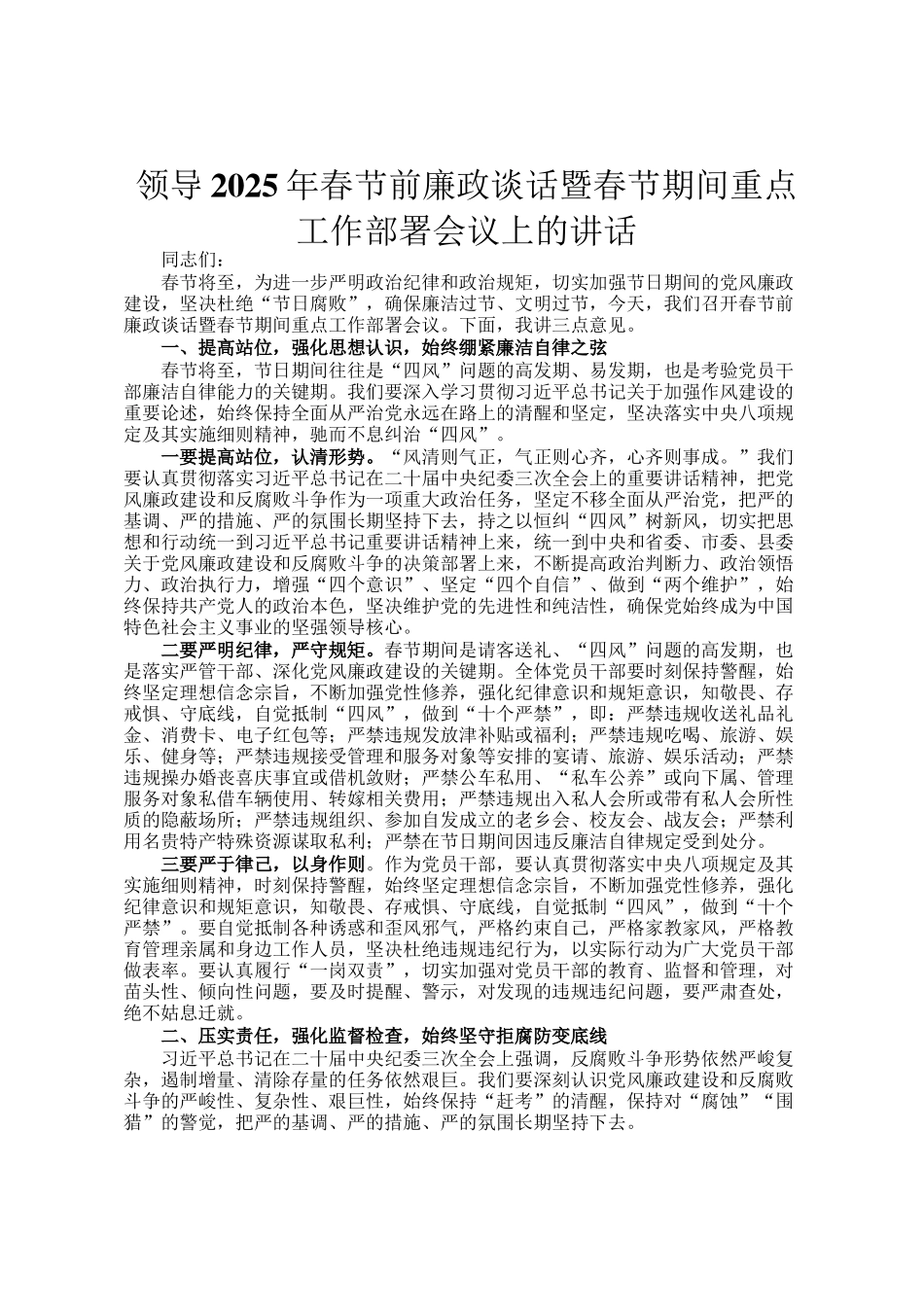 领导2025年春节前廉政谈话暨春节期间重点工作部署会议上的讲话

同志们：

春节将至，为进一步严明政治纪律和政治规矩，切实加强节日期间的党风廉政建设，坚决杜绝“节日腐败”，确保廉洁过节、文明过节，今天，我们召开春节前廉政谈话暨春节期间重点工作部署会议。下面，我讲三点意见。

一、提高站位，强化思想认识，始终绷紧廉洁自律之弦

春节将至，节日期间往往是“四风”问题的高发期、易发期，也是考验党员干部廉洁自律能力的关键期。我们要深入学习贯彻习近平总书记关于加强作风建设的重要论述，始终保持全面从严治党永远在路上的清醒和坚定，坚决落实中央八项规定及其实施细则精神，驰而不息纠治“四风”。

一要提高站位，认清形势。“风清则气正，气正则心齐，心齐则事成。”我们要认真贯彻落实习近平总书记在二十届中央纪委三次全会上的重要讲话精神，把党风廉政建设和反腐败斗争作为一项重大政治任务，坚定不移全面从严治党，把严的基调、严的措施、严的氛围长期坚持下去，持之以恒纠“四风”树新风，切实把思想和行动统一到习近平总书记重要讲话精神上来，统一到中央和省委、市委、县委关于党风廉政建设和反腐败斗争的决策部署上来，不断提高政治判断力、政治领悟力、政治执行力，增强“四个意识”、坚定“四个自信”、做到“两个维护”，始终保持共产党人的政治本色，坚决维护党的先进性和纯洁性，确保党始终成为中国特色社会主义事业的坚强领导核心。

二要严明纪律，严守规矩。春节期间是请客送礼、“四风”问题的高发期，也是落实严管干部、深化党风廉政建设的关键期。全体党员干部要时刻保持警醒，始终坚定理想信念宗旨，不断加强党性修养，强化纪律意识和规矩意识，知敬畏、存戒惧、守底线，自觉抵制“四风”，做到“十个严禁”，即：严禁违规收送礼品礼金、消费卡、电子红包等；严禁违规发放津补贴或福利；严禁违规吃喝、旅游、娱乐、健身等；严禁违规接受管理和服务对象等安排的宴请、旅游、娱乐活动；严禁违规操办婚丧喜庆事宜或借机敛财；严禁公车私用、“私车公养”或向下属、管理服务对象私借车辆使用、转嫁相关费用；严禁违规出入私人会所或带有私人会所性质的隐蔽场所；严禁违规组织、参加自发成立的老乡会、校友会、战友会；严禁利用名贵特产特殊资源谋取私利；严禁在节日期间因违反廉洁自律规定受到处分。

三要严于律己，以身作则。作为党员干部，要认真贯彻落实中央八项规定及其实施细则精神，时刻保持警醒，始终坚定理想信念宗旨，不断加强党性修养，强化纪律意识和规矩意识，知敬畏、存戒惧、守底线，自觉抵制“四风”，做到“十个严禁”。要自觉抵制各种诱惑和歪风邪气，严格约束自己，严格家教家风，严格教育管理亲属和身边工作人员，坚决杜绝违规违纪行为，以实际行动为广大党员干部做表率。要认真履行“一岗双责”，切实加强对党员干部的教育、监督和管理，对苗头性、倾向性问题，要及时提醒、警示，对发现的违规违纪问题，要严肃查处，绝不姑息迁就。

二、压实责任，强化监督检查，始终坚守拒腐防变底线

习近平总书记在二十届中央纪委三次全会上强调，反腐败斗争形势依然严峻复杂，遏制增量、清除存量的任务依然艰巨。我们要深刻认识党风廉政建设和反腐败斗争的严峻性、复杂性、艰巨性，始终保持“赶考”的清醒，保持对“腐蚀”“围猎”的警觉，把严的基调、严的措施、严的氛围长期坚持下去。